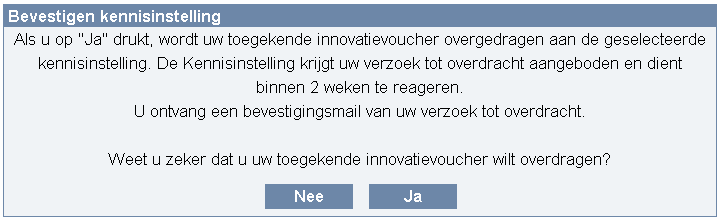 Bevestigen kennisinstelling

Als u op "Ja" drukt, wordt uw toegekende innovatievoucher overgedragen aan de geselecteerde kennisinstelling. De Kennisinstelling krijgt uw verzoek tot overdracht aangeboden en dient binnen 2 weken te reageren.
U ontvang een bevestigingsmail van uw verzoek tot overdracht.

Weet u zeker dat u uw toegekende innovatievoucher wilt overdragen?

Nee Ja